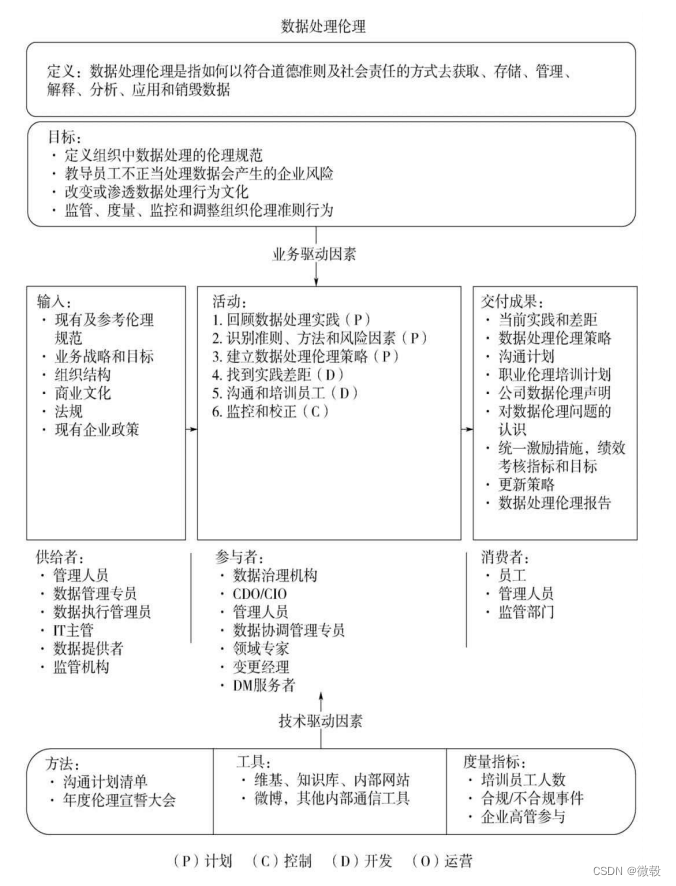 数据处理伦理

定义：数据处理伦理是指如何以符合道德准则及社会责任的方式去获取、存储、管理、解释、分析、应用和销毁数据

目标：
· 定义组织中数据处理的伦理规范
· 教导员工不正当处理数据会产生的企业风险
· 改变或渗透数据处理行为文化
· 监管、度量、监控和调整组织伦理准则行为

业务驱动因素

输入：
· 现有及参考伦理规范
· 业务战略和目标
· 组织结构
· 商业文化
· 法规
· 现有企业政策

活动：
1. 回顾数据处理实践（P）
2. 识别准则、方法和风险因素（P）
3. 建立数据处理伦理策略（P）
4. 找到实践差距（D）
5. 沟通和培训员工（D）
6. 监控和校正（C）

交付成果：
· 当前实践和差距
· 数据处理伦理策略
· 沟通计划
· 职业伦理培训计划
· 公司数据伦理声明
· 对数据伦理问题的认识
· 统一激励措施，绩效考核指标和目标
· 更新策略
· 数据处理伦理报告

供给者：
· 管理人员
· 数据管理专员
· 数据执行管理员
· IT主管
· 数据提供者
· 监管机构

参与者：
· 数据治理机构
· CDO/CIO
· 管理人员
· 数据协调管理专员
· 领域专家
· 变更经理
· DM服务者

消费者：
· 员工
· 管理人员
· 监管部门

技术驱动因素

方法：
· 沟通计划清单
· 年度伦理宣誓大会

工具：
· 维基、知识库、内部网站
· 微博，其他内部通信工具

度量指标：
· 培训员工人数
· 合规/不合规事件
· 企业高管参与

（P）计划 （C）控制 （D）开发 （O）运营

CSDN @微毅